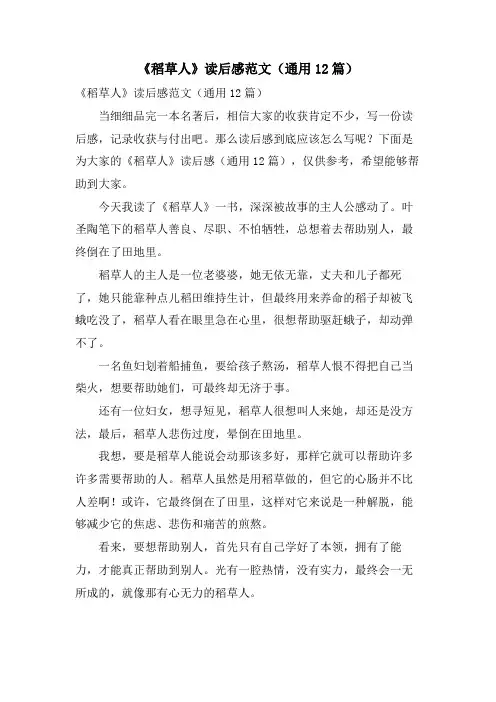 《稻草人》读后感范文（通用12篇）

《稻草人》读后感范文（通用12篇）

当细细品完一本名著后，相信大家的收获肯定不少，写一份读后感，记录收获与付出吧。那么读后感到底应该怎么写呢？下面是为大家的《稻草人》读后感（通用12篇），仅供参考，希望能够帮助到大家。

今天我读了《稻草人》一书，深深被故事的主人公感动了。叶圣陶笔下的稻草人善良、尽职、不怕牺牲，总想着去帮助别人，最终倒在了田地里。

稻草人的主人是一位老婆婆，她无依无靠，丈夫和儿子都死了，她只能靠种点儿稻田维持生计，但最终用来养命的稻子却被飞蛾吃没了，稻草人看在眼里急在心里，很想帮助驱赶蛾子，却动弹不了。

一名鱼妇划着船捕鱼，要给孩子熬汤，稻草人恨不得把自己当柴火，想要帮助她们，可最终却无济于事。

还有一位妇女，想寻短见，稻草人很想叫人来她，却还是没方法，最后，稻草人悲伤过度，晕倒在田地里。

我想，要是稻草人能说会动那该多好，那样它就可以帮助许多许多需要帮助的人。稻草人虽然是用稻草做的，但它的心肠并不比人差啊！或许，它最终倒在了田里，这样对它来说是一种解脱，能够减少它的焦虑、悲伤和痛苦的煎熬。

看来，要想帮助别人，首先只有自己学好了本领，拥有了能力，才能真正帮助到别人。光有一腔热情，没有实力，最终会一无所成的，就像那有心无力的稻草人。